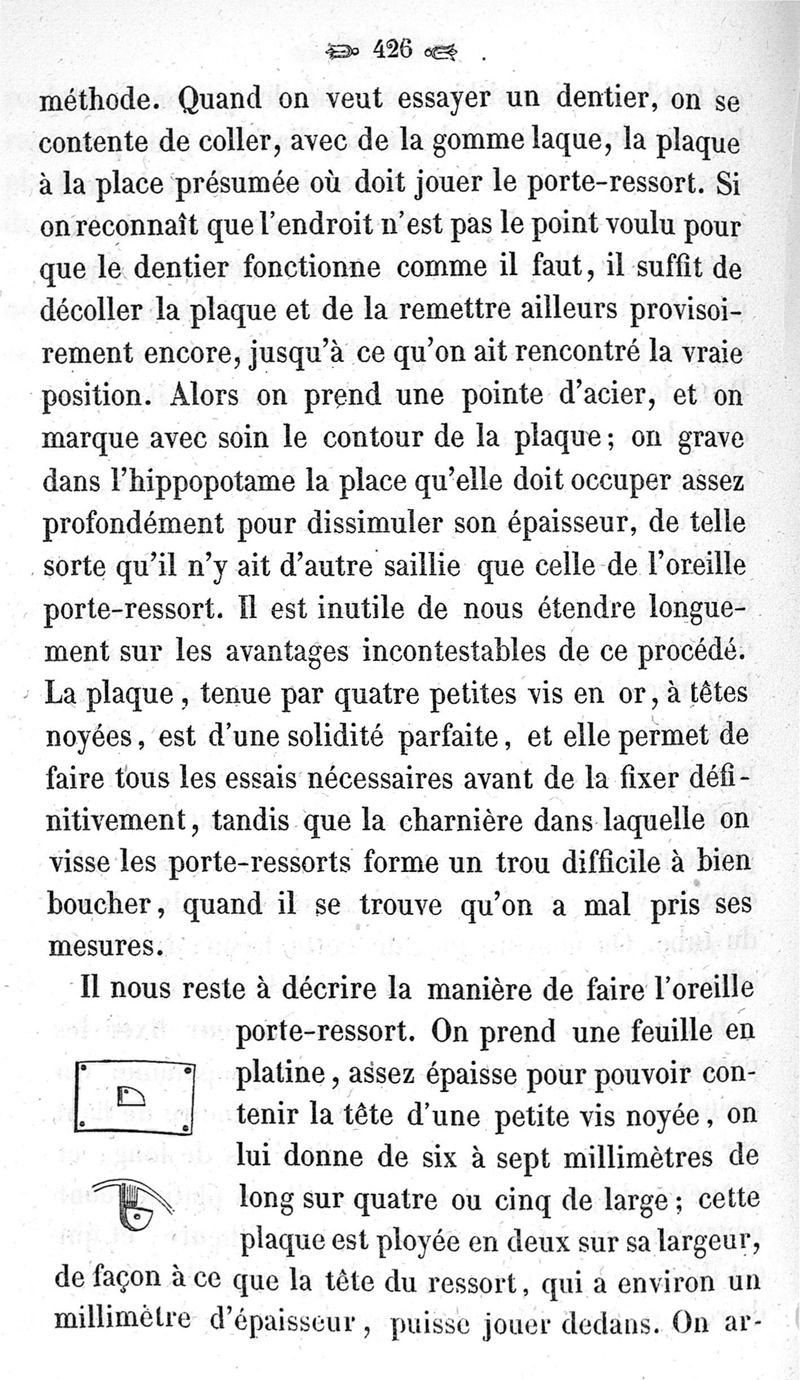 426

méthode. Quand on veut essayer un dentier, on se contente de coller, avec de la gomme laque, la plaque à la place présumée où doit jouer le porte-ressort. Si on reconnaît que l'endroit n'est pas le point voulu pour que le dentier fonctionne comme il faut, il suffit de décoller la plaque et de la remettre ailleurs provisoirement encore, jusqu'à ce qu'on ait rencontré la vraie position. Alors on prend une pointe d'acier, et on marque avec soin le contour de la plaque; on grave dans l'hippopotame la place qu'elle doit occuper assez profondément pour dissimuler son épaisseur, de telle sorte qu'il n'y ait d'autre saillie que celle de l'oreille porte-ressort. Il est inutile de nous étendre longuement sur les avantages incontestables de ce procédé. La plaque, tenue par quatre petites vis en or, à têtes noyées, est d'une solidité parfaite, et elle permet de faire tous les essais nécessaires avant de la fixer définitivement, tandis que la charnière dans laquelle on visse les porte-ressorts forme un trou difficile à bien boucher, quand il se trouve qu'on a mal pris ses mesures.

Il nous reste à décrire la manière de faire l'oreille porte-ressort. On prend une feuille en platine, assez épaisse pour pouvoir contenir la tête d'une petite vis noyée, on lui donne de six à sept millimètres de long sur quatre ou cinq de large; cette plaque est ployée en deux sur sa largeur, de façon à ce que la tête du ressort, qui a environ un millimètre d'épaisseur, puisse jouer dedans. On ar-